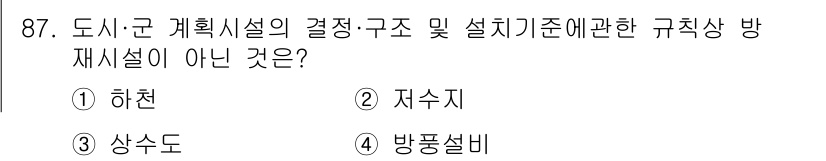 87. 도시·군 계획시설의 결정·구조 및 설치기준에관한 규칙상 방재시설이 아닌 것은?

① 하천
② 저수지
③ 상수도
④ 방풍설비